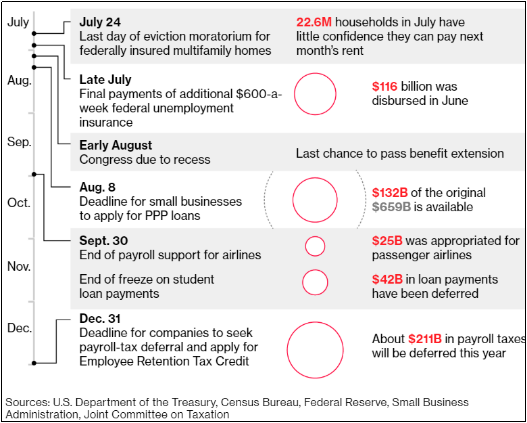 July

Aug.

Sep.

Oct.

Nov.

Dec.

July 24
Last day of eviction moratorium for federally insured multifamily homes

22.6M households in July have little confidence they can pay next month's rent

Late July
Final payments of additional $600-a-week federal unemployment insurance

$116 billion was disbursed in June

Early August
Congress due to recess

Last chance to pass benefit extension

Aug. 8
Deadline for small businesses to apply for PPP loans

$132B of the original $659B is available

Sept. 30
End of payroll support for airlines

$25B was appropriated for passenger airlines

End of freeze on student loan payments

$42B in loan payments have been deferred

Dec. 31
Deadline for companies to seek payroll-tax deferral and apply for Employee Retention Tax Credit

About $211B in payroll taxes will be deferred this year

Sources: U.S. Department of the Treasury, Census Bureau, Federal Reserve, Small Business Administration, Joint Committee on Taxation